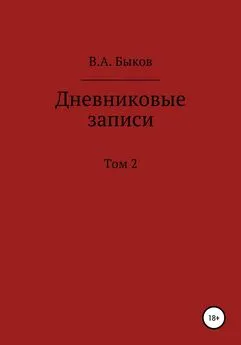 В.А. Быков

Дневниковые записи

Том 2

18+